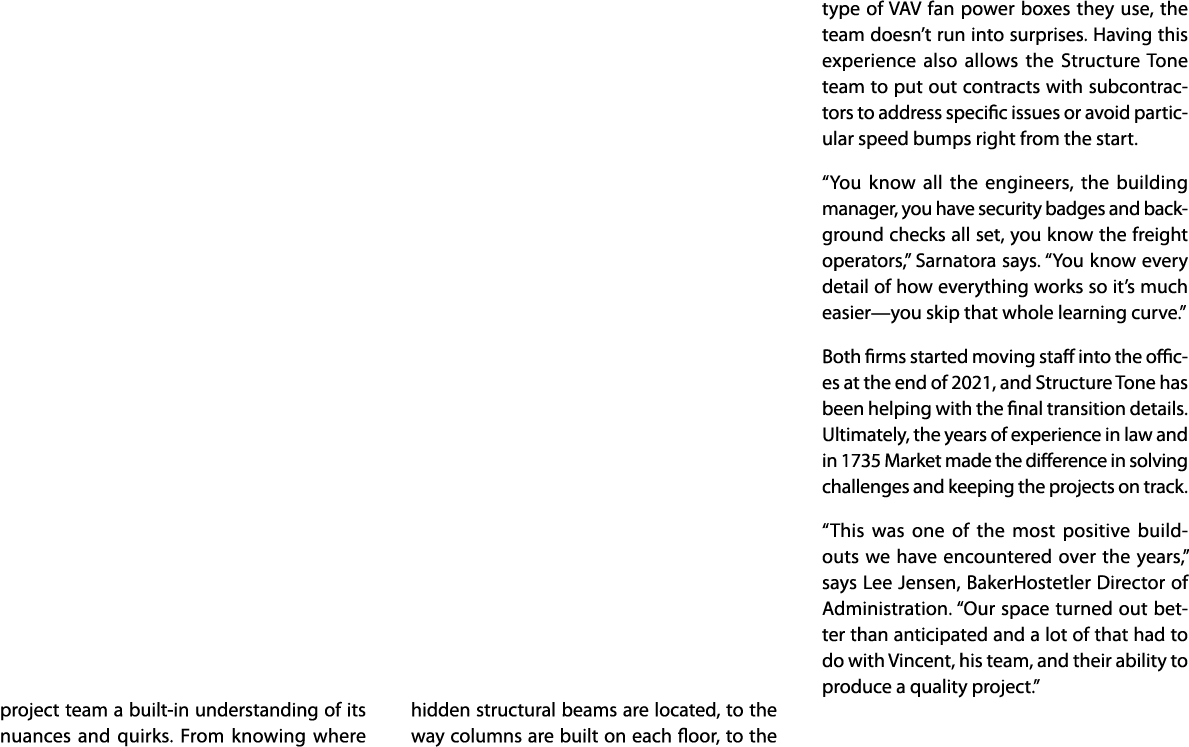 project team a built-in understanding of its nuances and quirks. From knowing where

hidden structural beams are located, to the way columns are built on each floor, to the

type of VAV fan power boxes they use, the team doesn't run into surprises. Having this experience also allows the Structure Tone team to put out contracts with subcontractors to address specific issues or avoid particular speed bumps right from the start.

"You know all the engineers, the building manager, you have security badges and background checks all set, you know the freight operators," Sarnatora says. "You know every detail of how everything works so it's much easier—you skip that whole learning curve."

Both firms started moving staff into the offices at the end of 2021, and Structure Tone has been helping with the final transition details. Ultimately, the years of experience in law and in 1735 Market made the difference in solving challenges and keeping the projects on track.

"This was one of the most positive buildouts we have encountered over the years," says Lee Jensen, BakerHostetler Director of Administration. "Our space turned out better than anticipated and a lot of that had to do with Vincent, his team, and their ability to produce a quality project."